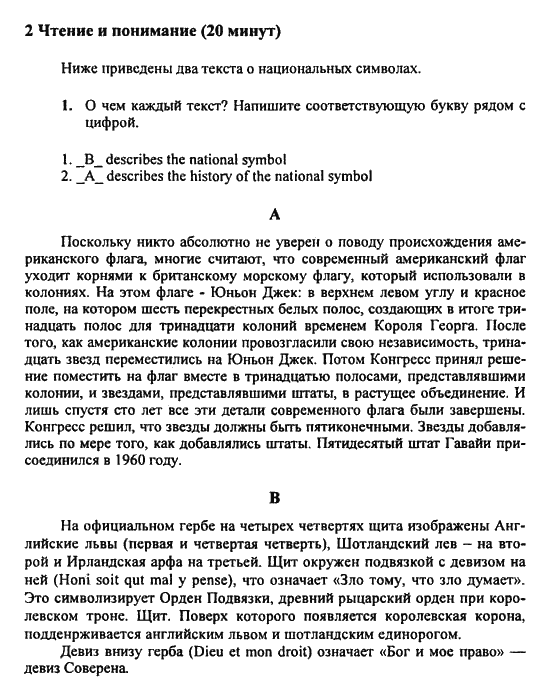 2 Чтение и понимание (20 минут)

Ниже приведены два текста о национальных символах.

1. О чем каждый текст? Напишите соответствующую букву рядом с цифрой.

1. _B_ describes the national symbol
2. _A_ describes the history of the national symbol

A

Поскольку никто абсолютно не уверен о поводу происхождения американского флага, многие считают, что современный американский флаг уходит корнями к британскому морскому флагу, который использовали в колониях. На этом флаге - Юньон Джек: в верхнем левом углу и красное поле, на котором шесть перекрестных белых полос, создающих в итоге тринадцать полос для тринадцати колоний временем Короля Георга. После того, как американские колонии провозгласили свою независимость, тринадцать звезд переместились на Юньон Джек. Потом Конгресс принял решение поместить на флаг вместе в тринадцатью полосами, представлявшими колонии, и звездами, представлявшими штаты, в растущее объединение. И лишь спустя сто лет все эти детали современного флага были завершены. Конгресс решил, что звезды должны быть пятиконечными. Звезды добавлялись по мере того, как добавлялись штаты. Пятидесятый штат Гавайи присоединился в 1960 году.

B

На официальном гербе на четырех четвертях щита изображены Английские львы (первая и четвертая четверть), Шотландский лев – на второй и Ирландская арфа на третьей. Щит окружен подвязкой с девизом на ней (Honi soit qut mal y pense), что означает «Зло тому, что зло думает». Это символизирует Орден Подвязки, древний рыцарский орден при королевском троне. Щит. Поверх которого появляется королевская корона, подденрживается английским львом и шотландским единорогом.

Девиз внизу герба (Dieu et mon droit) означает «Бог и мое право» — девиз Соверена.